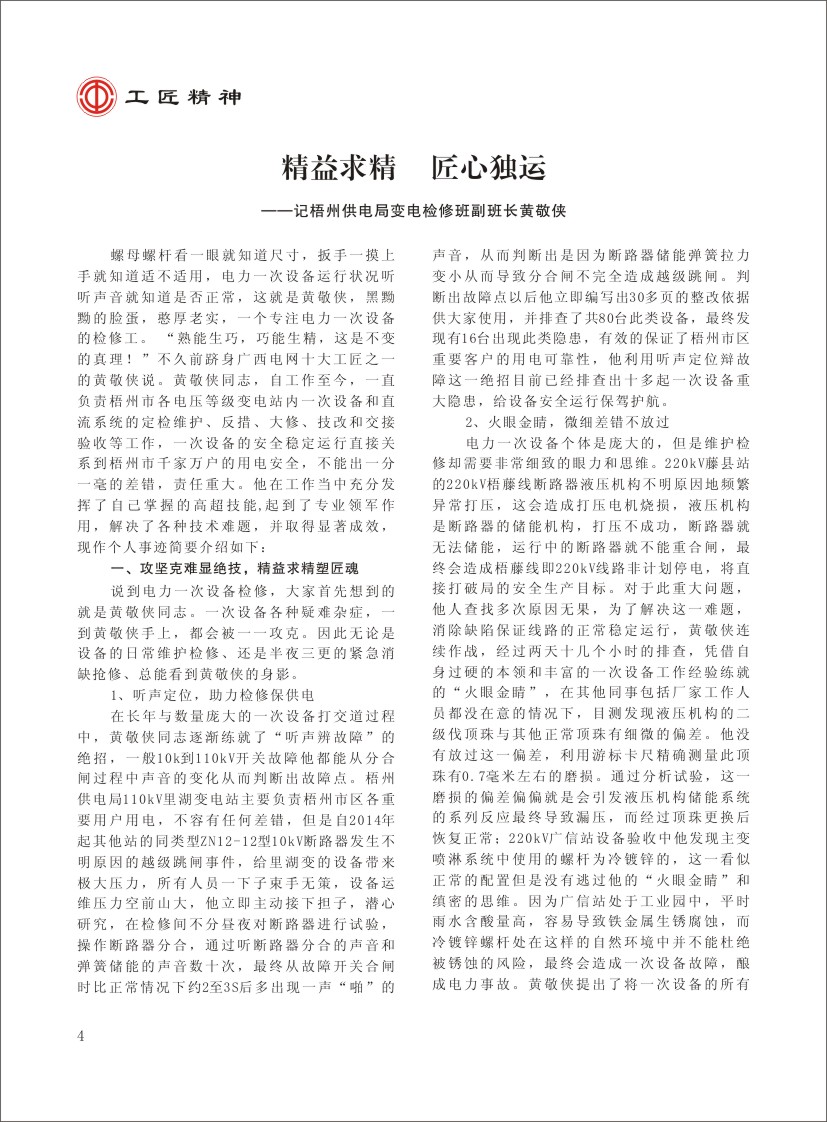 工匠精神

精益求精　匠心独运

——记梧州供电局变电检修班副班长黄敬侠

螺母螺杆看一眼就知道尺寸，扳手一摸上手就知道适不适用，电力一次设备运行状况听听声音就知道是否正常，这就是黄敬侠，黑黝黝的脸蛋，憨厚老实，一个专注电力一次设备的检修工。“熟能生巧，巧能生精，这是不变的真理！”不久前跻身广西电网十大工匠之一的黄敬侠说。黄敬侠同志，自工作至今，一直负责梧州市各电压等级变电站内一次设备和直流系统的定检维护、反措、大修、技改和交接验收等工作，一次设备的安全稳定运行直接关系到梧州市千家万户的用电安全，不能出一分一毫的差错，责任重大。他在工作当中充分发挥了自己掌握的高超技能,起到了专业领军作用，解决了各种技术难题，并取得显著成效，现作个人事迹简要介绍如下：

一、攻坚克难显绝技，精益求精塑匠魂

说到电力一次设备检修，大家首先想到的就是黄敬侠同志。一次设备各种疑难杂症，一到黄敬侠手上，都会被一一攻克。因此无论是设备的日常维护检修、还是半夜三更的紧急消缺抢修、总能看到黄敬侠的身影。

1、听声定位，助力检修保供电

在长年与数量庞大的一次设备打交道过程中，黄敬侠同志逐渐练就了“听声辨故障”的绝招，一般10k到110kV开关故障他都能从分合闸过程中声音的变化从而判断出故障点。梧州供电局110kV里湖变电站主要负责梧州市区各重要用户用电，不容有任何差错，但是自2014年起其他站的同类型ZN12-12型10kV断路器发生不明原因的越级跳闸事件，给里湖变的设备带来极大压力，所有人员一下子束手无策，设备运维压力空前山大，他立即主动接下担子，潜心研究，在检修间不分昼夜对断路器进行试验，操作断路器分合，通过听断路器分合的声音和弹簧储能的声音数十次，最终从故障开关合闸时比正常情况下约2至3S后多出现一声“啪”的声音，从而判断出是因为断路器储能弹簧拉力变小从而导致分合闸不完全造成越级跳闸。判断出故障点以后他立即编写出30多页的整改依据供大家使用，并排查了共80台此类设备，最终发现有16台出现此类隐患，有效的保证了梧州市区重要客户的用电可靠性，他利用听声定位辩故障这一绝招目前已经排查出十多起一次设备重大隐患，给设备安全运行保驾护航。

2、火眼金睛，微细差错不放过

电力一次设备个体是庞大的，但是维护检修却需要非常细致的眼力和思维。220kV藤县站的220kV梧藤线断路器液压机构不明原因地频繁异常打压，这会造成打压电机烧损，液压机构是断路器的储能机构，打压不成功，断路器就无法储能，运行中的断路器就不能重合闸，最终会造成梧藤线即220kV线路非计划停电，将直接打破局的安全生产目标。对于此重大问题，他人查找多次原因无果，为了解决这一难题，消除缺陷保证线路的正常稳定运行，黄敬侠连续作战，经过两天十几个小时的排查，凭借自身过硬的本领和丰富的一次设备工作经验练就的“火眼金睛”，在其他同事包括厂家工作人员都没在意的情况下，目测发现液压机构的二级伐顶珠与其他正常顶珠有细微的偏差。他没有放过这一偏差，利用游标卡尺精确测量此顶珠有0.7毫米左右的磨损。通过分析试验，这一磨损的偏差偏偏就是会引发液压机构储能系统的系列反应最终导致漏压，而经过顶珠更换后恢复正常；220kV广信站设备验收中他发现主变喷淋系统中使用的螺杆为冷镀锌的，这一看似正常的配置但是没有逃过他的“火眼金睛”和缜密的思维。因为广信站处于工业园中，平时雨水含酸量高，容易导致铁金属生锈腐蚀，而冷镀锌螺杆处在这样的自然环境中并不能杜绝被锈蚀的风险，最终会造成一次设备故障，酿成电力事故。黄敬侠提出了将一次设备的所有

4